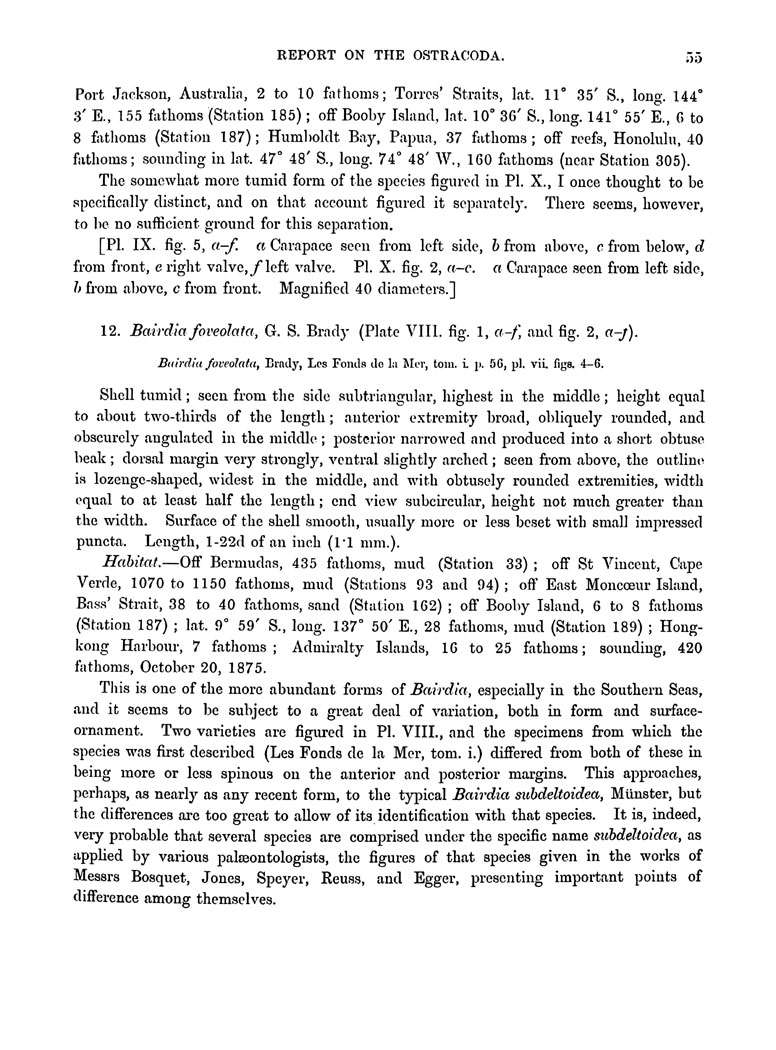 REPORT ON THE OSTRACODA. 55

Port Jackson, Australia, 2 to 10 fathoms; Torres' Straits, lat. 11° 35′ S., long. 144° 3′ E., 155 fathoms (Station 185); off Booby Island, lat. 10° 36′ S., long. 141° 55′ E., 6 to 8 fathoms (Station 187); Humboldt Bay, Papua, 37 fathoms; off reefs, Honolulu, 40 fathoms; sounding in lat. 47° 48′ S., long. 74° 48′ W., 160 fathoms (near Station 305).

The somewhat more tumid form of the species figured in Pl. X., I once thought to be specifically distinct, and on that account figured it separately. There seems, however, to be no sufficient ground for this separation.

[Pl. IX. fig. 5, a–f. a Carapace seen from left side, b from above, c from below, d from front, e right valve, f left valve. Pl. X. fig. 2, a–c. a Carapace seen from left side, b from above, c from front. Magnified 40 diameters.]

12. Bairdia foveolata, G. S. Brady (Plate VIII. fig. 1, a–f, and fig. 2, a–f).

Bairdia foveolata, Brady, Les Fonds de la Mer, tom. i. p. 56, pl. vii. figs. 4–6.

Shell tumid; seen from the side subtriangular, highest in the middle; height equal to about two-thirds of the length; anterior extremity broad, obliquely rounded, and obscurely angulated in the middle; posterior narrowed and produced into a short obtuse beak; dorsal margin very strongly, ventral slightly arched; seen from above, the outline is lozenge-shaped, widest in the middle, and with obtusely rounded extremities, width equal to at least half the length; end view subcircular, height not much greater than the width. Surface of the shell smooth, usually more or less beset with small impressed puncta. Length, 1-22d of an inch (1·1 mm.).

Habitat.—Off Bermudas, 435 fathoms, mud (Station 33); off St Vincent, Cape Verde, 1070 to 1150 fathoms, mud (Stations 93 and 94); off East Moncœur Island, Bass' Strait, 38 to 40 fathoms, sand (Station 162); off Booby Island, 6 to 8 fathoms (Station 187); lat. 9° 59′ S., long. 137° 50′ E., 28 fathoms, mud (Station 189); Hongkong Harbour, 7 fathoms; Admiralty Islands, 16 to 25 fathoms; sounding, 420 fathoms, October 20, 1875.

This is one of the more abundant forms of Bairdia, especially in the Southern Seas, and it seems to be subject to a great deal of variation, both in form and surface-ornament. Two varieties are figured in Pl. VIII., and the specimens from which the species was first described (Les Fonds de la Mer, tom. i.) differed from both of these in being more or less spinous on the anterior and posterior margins. This approaches, perhaps, as nearly as any recent form, to the typical Bairdia subdeltoidea, Münster, but the differences are too great to allow of its identification with that species. It is, indeed, very probable that several species are comprised under the specific name subdeltoidea, as applied by various palæontologists, the figures of that species given in the works of Messrs Bosquet, Jones, Speyer, Reuss, and Egger, presenting important points of difference among themselves.